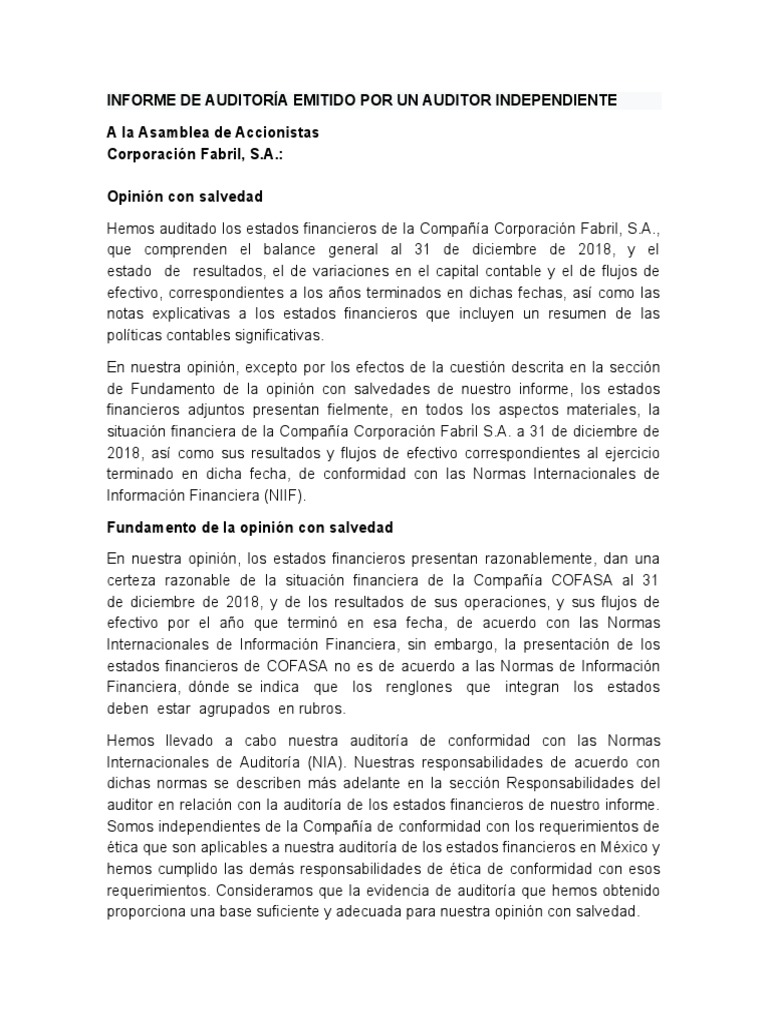 INFORME DE AUDITORÍA EMITIDO POR UN AUDITOR INDEPENDIENTE

A la Asamblea de Accionistas
Corporación Fabril, S.A.:

Opinión con salvedad

Hemos auditado los estados financieros de la Compañía Corporación Fabril, S.A., que comprenden el balance general al 31 de diciembre de 2018, y el estado de resultados, el de variaciones en el capital contable y el de flujos de efectivo, correspondientes a los años terminados en dichas fechas, así como las notas explicativas a los estados financieros que incluyen un resumen de las políticas contables significativas.

En nuestra opinión, excepto por los efectos de la cuestión descrita en la sección de Fundamento de la opinión con salvedades de nuestro informe, los estados financieros adjuntos presentan fielmente, en todos los aspectos materiales, la situación financiera de la Compañía Corporación Fabril S.A. a 31 de diciembre de 2018, así como sus resultados y flujos de efectivo correspondientes al ejercicio terminado en dicha fecha, de conformidad con las Normas Internacionales de Información Financiera (NIIF).

Fundamento de la opinión con salvedad

En nuestra opinión, los estados financieros presentan razonablemente, dan una certeza razonable de la situación financiera de la Compañía COFASA al 31 de diciembre de 2018, y de los resultados de sus operaciones, y sus flujos de efectivo por el año que terminó en esa fecha, de acuerdo con las Normas Internacionales de Información Financiera, sin embargo, la presentación de los estados financieros de COFASA no es de acuerdo a las Normas de Información Financiera, dónde se indica que los renglones que integran los estados deben estar agrupados en rubros.

Hemos llevado a cabo nuestra auditoría de conformidad con las Normas Internacionales de Auditoría (NIA). Nuestras responsabilidades de acuerdo con dichas normas se describen más adelante en la sección Responsabilidades del auditor en relación con la auditoría de los estados financieros de nuestro informe. Somos independientes de la Compañía de conformidad con los requerimientos de ética que son aplicables a nuestra auditoría de los estados financieros en México y hemos cumplido las demás responsabilidades de ética de conformidad con esos requerimientos. Consideramos que la evidencia de auditoría que hemos obtenido proporciona una base suficiente y adecuada para nuestra opinión con salvedad.